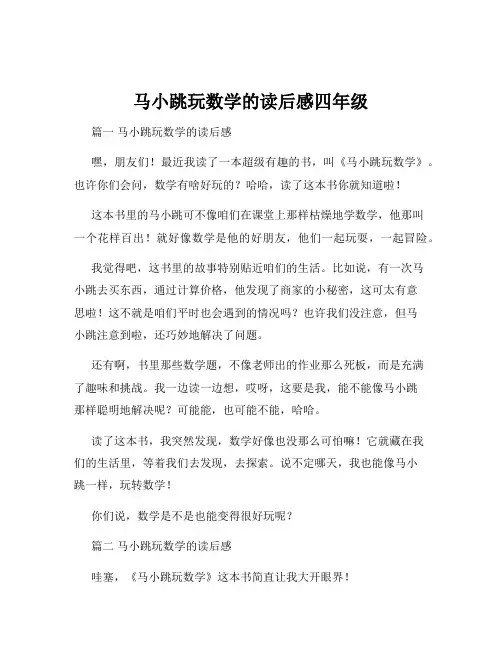 马小跳玩数学的读后感四年级

篇一 马小跳玩数学的读后感

嘿，朋友们！最近我读了一本超级有趣的书，叫《马小跳玩数学》。也许你们会问，数学有啥好玩的？哈哈，读了这本书你就知道啦！

这本书里的马小跳可不像咱们在课堂上那样枯燥地学数学，他那叫一个花样百出！就好像数学是他的好朋友，他们一起玩耍，一起冒险。

我觉得吧，这书里的故事特别贴近咱们的生活。比如说，有一次马小跳去买东西，通过计算价格，他发现了商家的小秘密，这可太有意思啦！这不就是咱们平时也会遇到的情况吗？也许我们没注意，但马小跳注意到啦，还巧妙地解决了问题。

还有啊，书里那些数学题，不像老师出的作业那么死板，而是充满了趣味和挑战。我一边读一边想，哎呀，这要是我，能不能像马小跳那样聪明地解决呢？可能能，也可能不能，哈哈。

读了这本书，我突然发现，数学好像也没那么可怕嘛！它就藏在我们的生活里，等着我们去发现，去探索。说不定哪天，我也能像马小跳一样，玩转数学！

你们说，数学是不是也能变得很好玩呢？

篇二 马小跳玩数学的读后感

哇塞，《马小跳玩数学》这本书简直让我大开眼界！